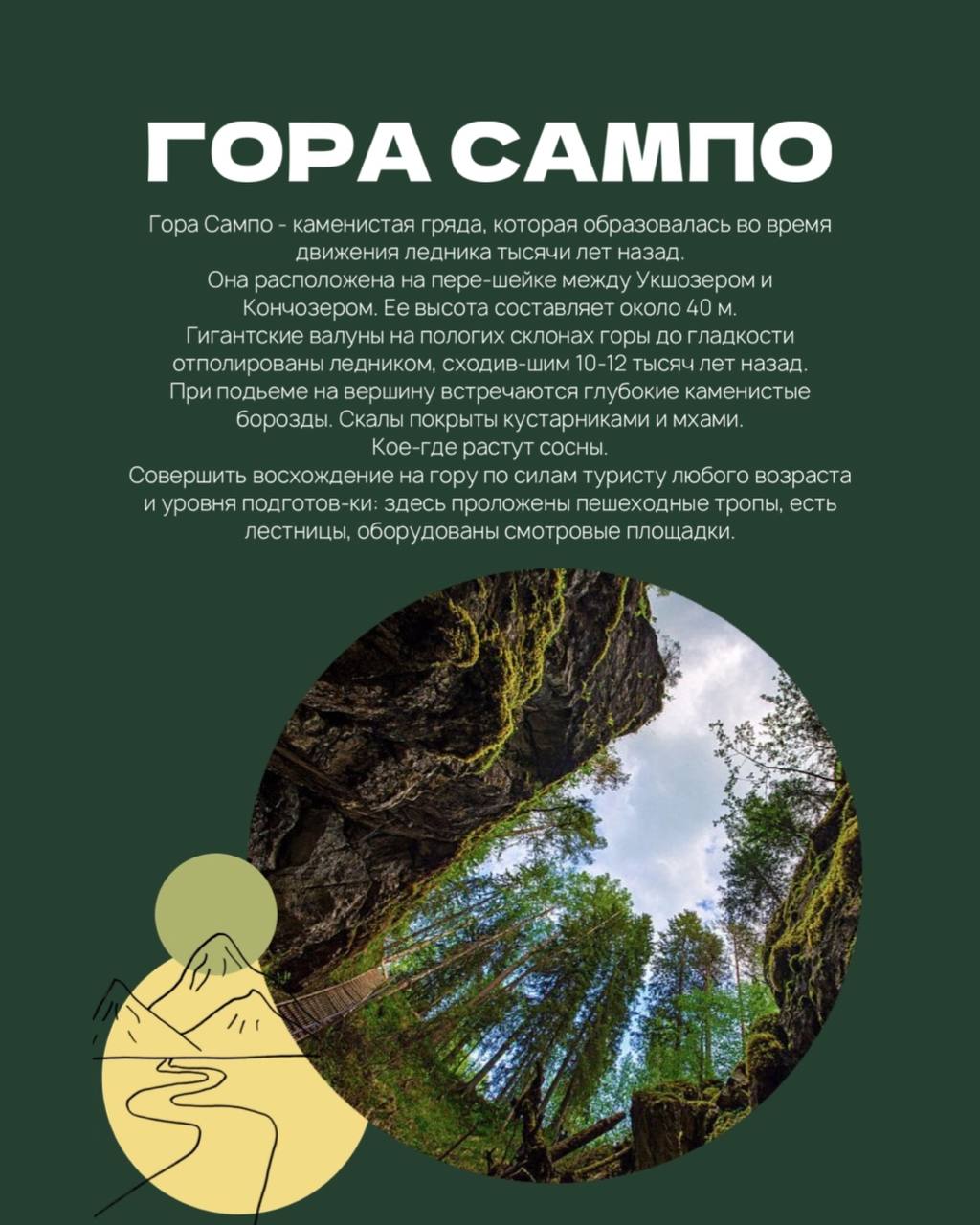 ГОРА САМПО

Гора Сампо - каменистая гряда, которая образовалась во время движения ледника тысячи лет назад.
Она расположена на пере-шейке между Укшозером и Кончозером. Ее высота составляет около 40 м.
Гигантские валуны на пологих склонах горы до гладкости отполированы ледником, сходив-шим 10-12 тысяч лет назад.
При подьеме на вершину встречаются глубокие каменистые борозды. Скалы покрыты кустарниками и мхами.
Кое-где растут сосны.
Совершить восхождение на гору по силам туристу любого возраста и уровня подготов-ки: здесь проложены пешеходные тропы, есть лестницы, оборудованы смотровые площадки.